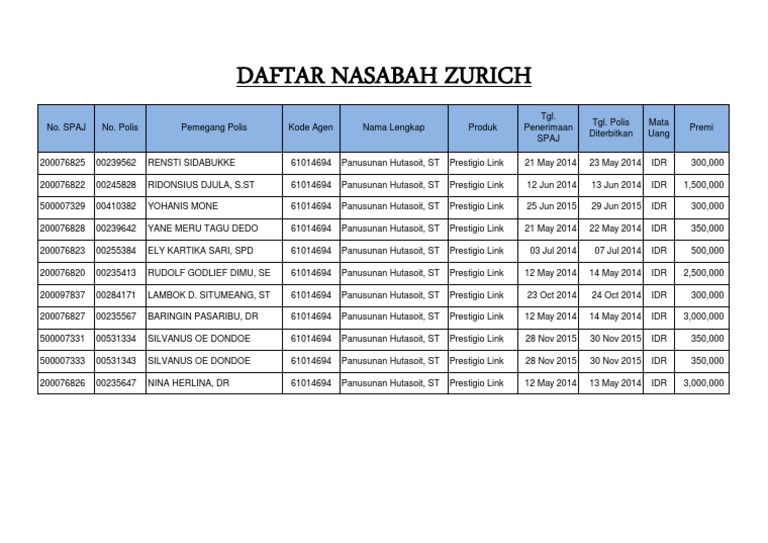 DAFTAR NASABAH ZURICH

| No. SPAJ | No. Polis | Pemegang Polis | Kode Agen | Nama Lengkap | Produk | Tgl. Penerimaan SPAJ | Tgl. Polis Diterbitkan | Mata Uang | Premi |
|---|---|---|---|---|---|---|---|---|---|
| 200076825 | 00239562 | RENSTI SIDABUKKE | 61014694 | Panusunan Hutasoit, ST | Prestigio Link | 21 May 2014 | 23 May 2014 | IDR | 300,000 |
| 200076822 | 00245828 | RIDONSIUS DJULA, S.ST | 61014694 | Panusunan Hutasoit, ST | Prestigio Link | 12 Jun 2014 | 13 Jun 2014 | IDR | 1,500,000 |
| 500007329 | 00410382 | YOHANIS MONE | 61014694 | Panusunan Hutasoit, ST | Prestigio Link | 25 Jun 2015 | 29 Jun 2015 | IDR | 300,000 |
| 200076828 | 00239642 | YANE MERU TAGU DEDO | 61014694 | Panusunan Hutasoit, ST | Prestigio Link | 21 May 2014 | 22 May 2014 | IDR | 350,000 |
| 200076823 | 00255384 | ELY KARTIKA SARI, SPD | 61014694 | Panusunan Hutasoit, ST | Prestigio Link | 03 Jul 2014 | 07 Jul 2014 | IDR | 500,000 |
| 200076820 | 00235413 | RUDOLF GODLIEF DIMU, SE | 61014694 | Panusunan Hutasoit, ST | Prestigio Link | 12 May 2014 | 14 May 2014 | IDR | 2,500,000 |
| 200097837 | 00284171 | LAMBOK D. SITUMEANG, ST | 61014694 | Panusunan Hutasoit, ST | Prestigio Link | 23 Oct 2014 | 24 Oct 2014 | IDR | 300,000 |
| 200076827 | 00235567 | BARINGIN PASARIBU, DR | 61014694 | Panusunan Hutasoit, ST | Prestigio Link | 12 May 2014 | 14 May 2014 | IDR | 3,000,000 |
| 500007331 | 00531334 | SILVANUS OE DONDOE | 61014694 | Panusunan Hutasoit, ST | Prestigio Link | 28 Nov 2015 | 30 Nov 2015 | IDR | 350,000 |
| 500007333 | 00531343 | SILVANUS OE DONDOE | 61014694 | Panusunan Hutasoit, ST | Prestigio Link | 28 Nov 2015 | 30 Nov 2015 | IDR | 350,000 |
| 200076826 | 00235647 | NINA HERLINA, DR | 61014694 | Panusunan Hutasoit, ST | Prestigio Link | 12 May 2014 | 13 May 2014 | IDR | 3,000,000 |